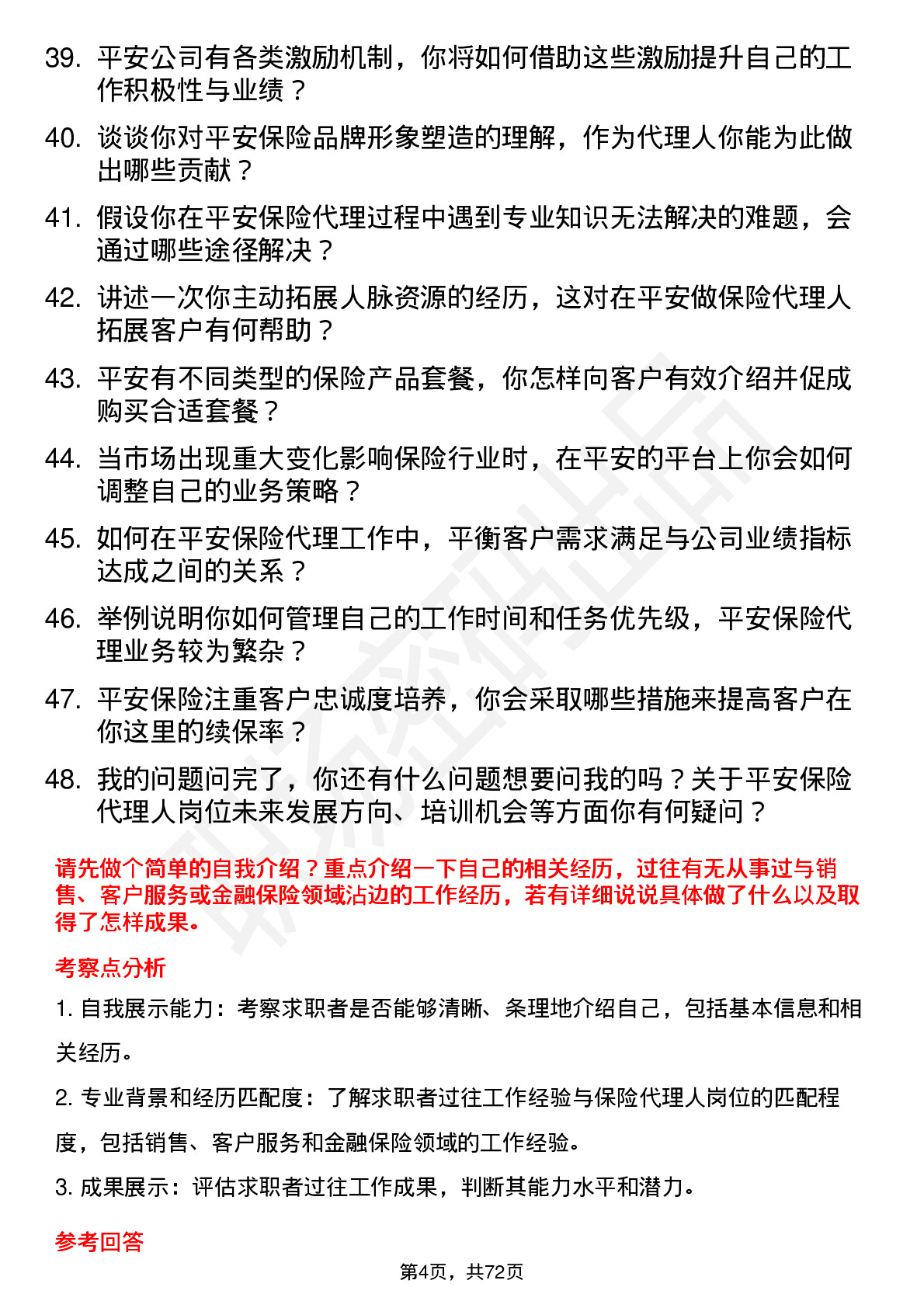 39. 平安公司有各类激励机制，你将如何借助这些激励提升自己的工作积极性与业绩？

40. 谈谈你对平安保险品牌形象塑造的理解，作为代理人你能为此做出哪些贡献？

41. 假设你在平安保险代理过程中遇到专业知识无法解决的难题，会通过哪些途径解决？

42. 讲述一次你主动拓展人脉资源的经历，这对在平安做保险代理人拓展客户有何帮助？

43. 平安有不同类型的保险产品套餐，你怎样向客户有效介绍并促成购买合适套餐？

44. 当市场出现重大变化影响保险行业时，在平安的平台上你会如何调整自己的业务策略？

45. 如何在平安保险代理工作中，平衡客户需求满足与公司业绩指标达成之间的关系？

46. 举例说明你如何管理自己的工作时间和任务优先级，平安保险代理业务较为繁杂？

47. 平安保险注重客户忠诚度培养，你会采取哪些措施来提高客户在你这里的续保率？

48. 我的问题问完了，你还有什么问题想要问我的吗？关于平安保险代理人岗位未来发展方向、培训机会等方面你有何疑问？

请先做个简单的自我介绍？重点介绍一下自己的相关经历，过往有无从事过与销售、客户服务或金融保险领域沾边的工作经历，若有详细说说具体做了什么以及取得了怎样成果。

考察点分析

1. 自我展示能力：考察求职者是否能够清晰、条理地介绍自己，包括基本信息和相关经历。

2. 专业背景和经历匹配度：了解求职者过往工作经验与保险代理人岗位的匹配程度，包括销售、客户服务和金融保险领域的工作经验。

3. 成果展示：评估求职者过往工作成果，判断其能力水平和潜力。

参考回答

第4页，共72页